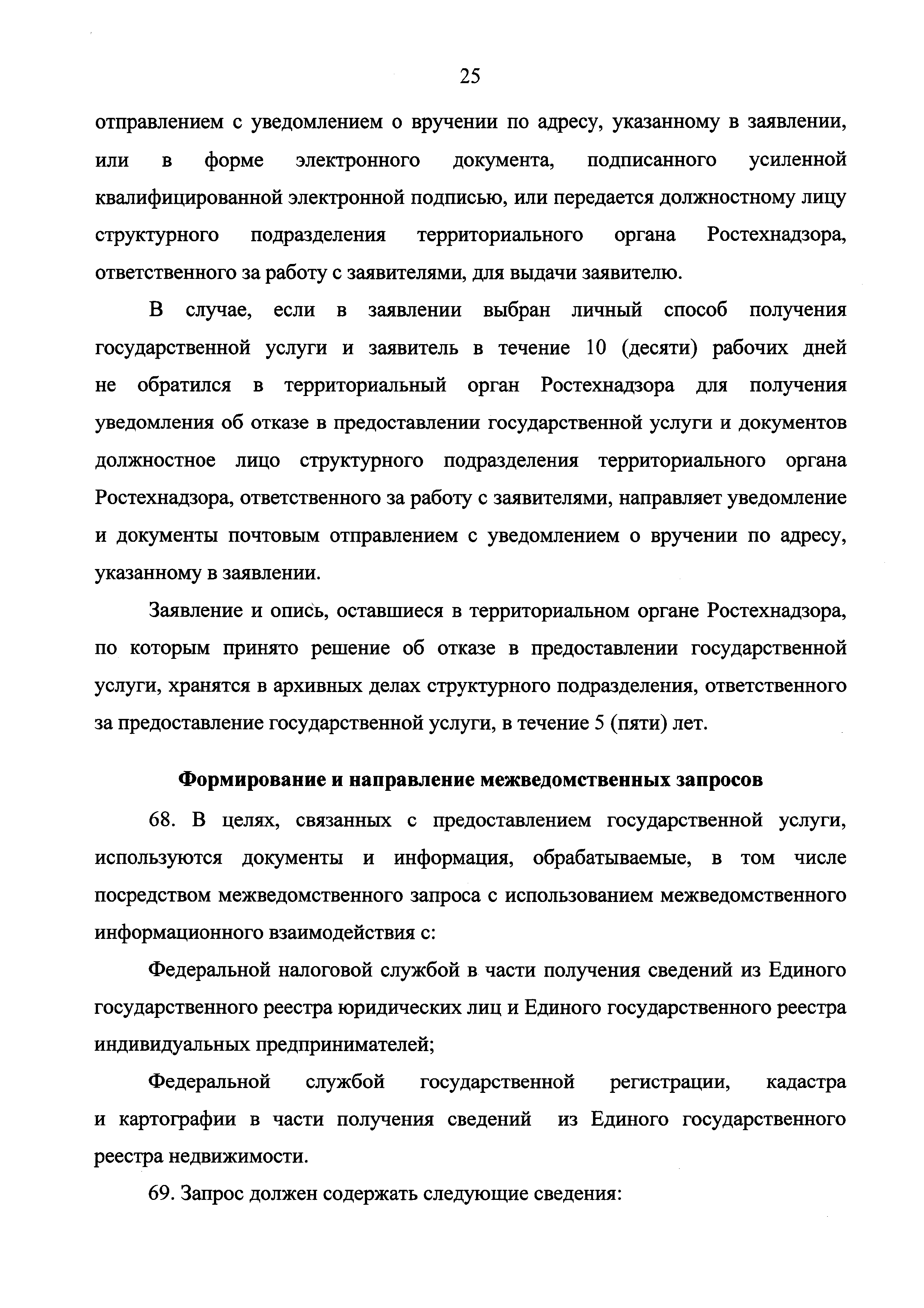 25

отправлением с уведомлением о вручении по адресу, указанному в заявлении, или в форме электронного документа, подписанного усиленной квалифицированной электронной подписью, или передается должностному лицу структурного подразделения территориального органа Ростехнадзора, ответственного за работу с заявителями, для выдачи заявителю.

В случае, если в заявлении выбран личный способ получения государственной услуги и заявитель в течение 10 (десяти) рабочих дней не обратился в территориальный орган Ростехнадзора для получения уведомления об отказе в предоставлении государственной услуги и документов должностное лицо структурного подразделения территориального органа Ростехнадзора, ответственного за работу с заявителями, направляет уведомление и документы почтовым отправлением с уведомлением о вручении по адресу, указанному в заявлении.

Заявление и опись, оставшиеся в территориальном органе Ростехнадзора, по которым принято решение об отказе в предоставлении государственной услуги, хранятся в архивных делах структурного подразделения, ответственного за предоставление государственной услуги, в течение 5 (пяти) лет.

Формирование и направление межведомственных запросов

68. В целях, связанных с предоставлением государственной услуги, используются документы и информация, обрабатываемые, в том числе посредством межведомственного запроса с использованием межведомственного информационного взаимодействия с:

Федеральной налоговой службой в части получения сведений из Единого государственного реестра юридических лиц и Единого государственного реестра индивидуальных предпринимателей;

Федеральной службой государственной регистрации, кадастра и картографии в части получения сведений из Единого государственного реестра недвижимости.

69. Запрос должен содержать следующие сведения: